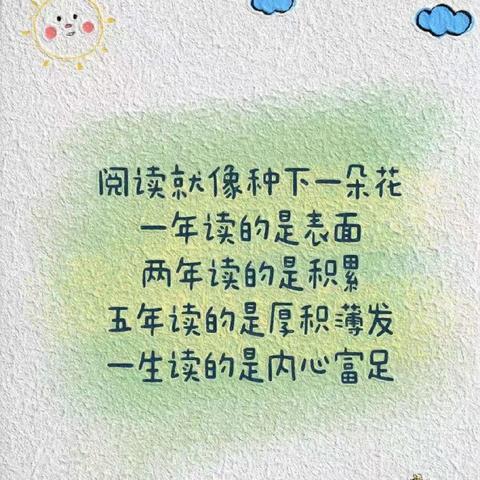 阅读就像种下一朵花
一年读的是表面
两年读的是积累
五年读的是厚积薄发
一生读的是内心富足